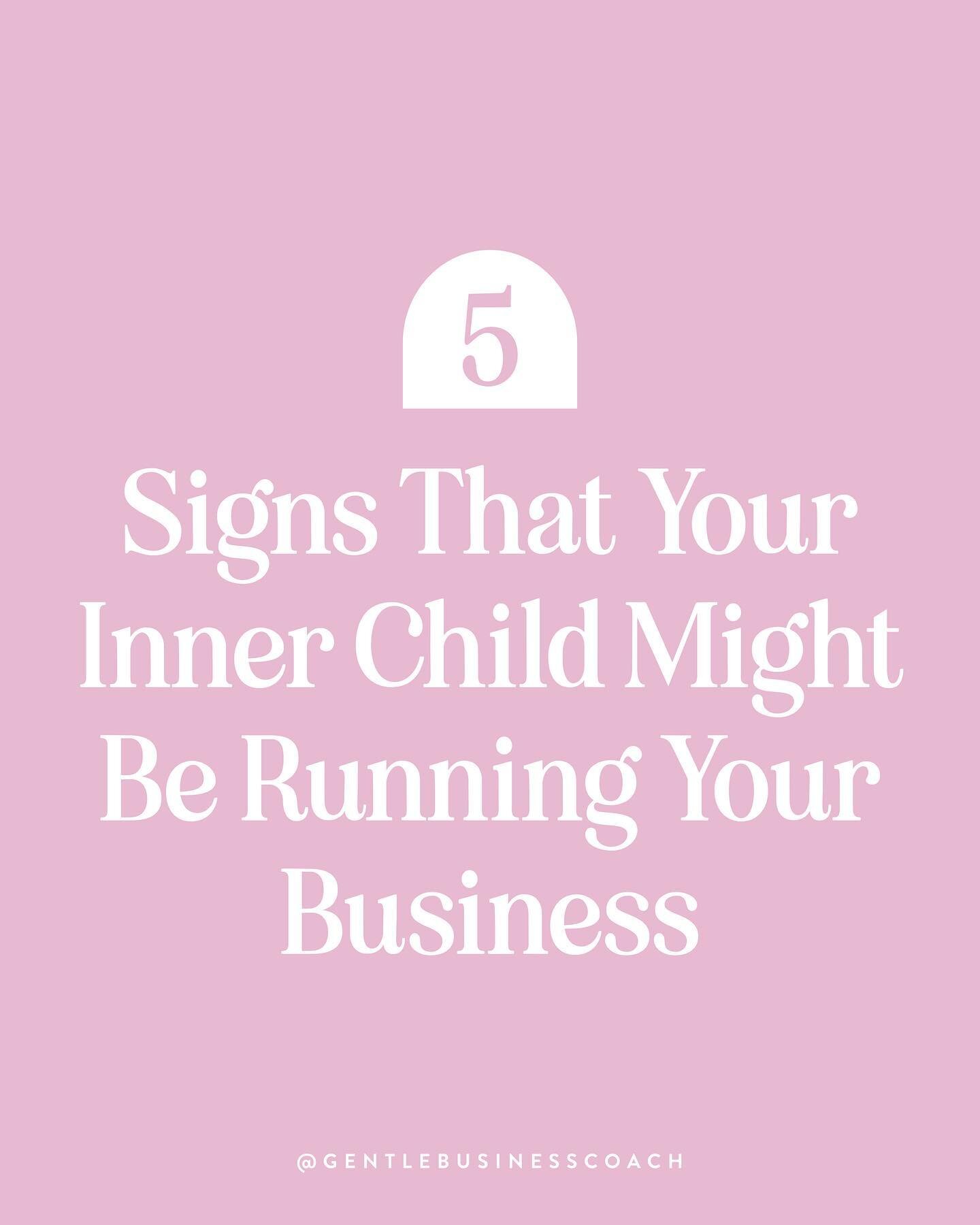 5

Signs That Your Inner Child Might Be Running Your Business

@GENTLEBUSINESSCOACH